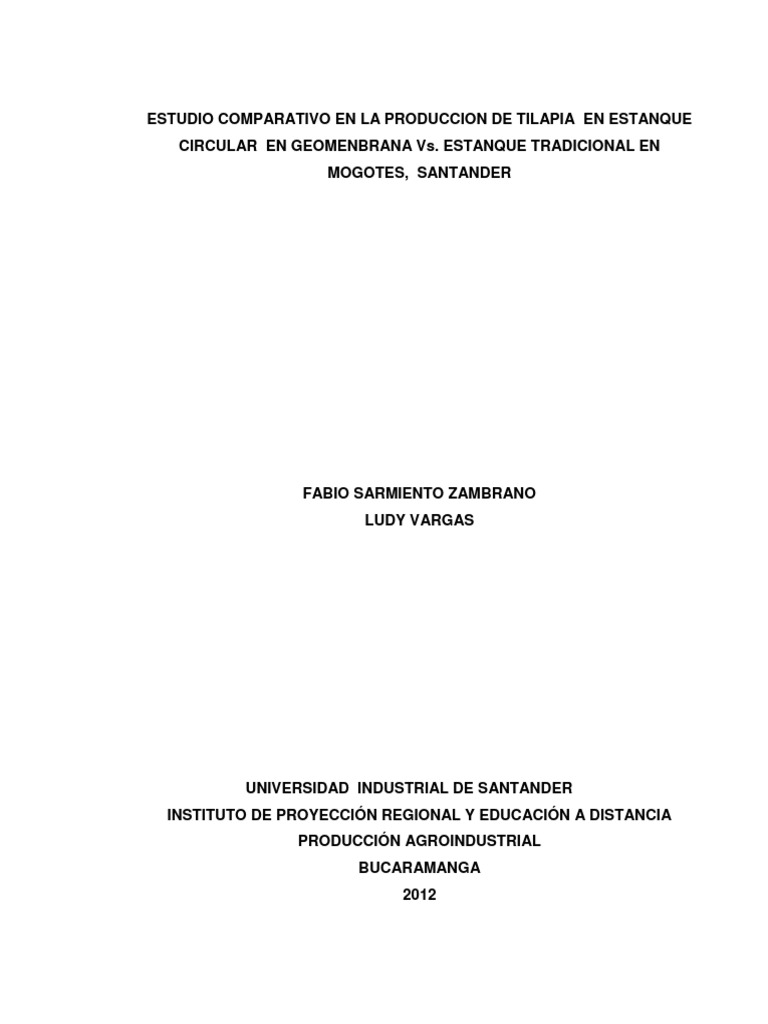 ESTUDIO COMPARATIVO EN LA PRODUCCION DE TILAPIA EN ESTANQUE CIRCULAR EN GEOMENBRANA Vs. ESTANQUE TRADICIONAL EN MOGOTES, SANTANDER

FABIO SARMIENTO ZAMBRANO
LUDY VARGAS

UNIVERSIDAD INDUSTRIAL DE SANTANDER
INSTITUTO DE PROYECCIÓN REGIONAL Y EDUCACIÓN A DISTANCIA
PRODUCCIÓN AGROINDUSTRIAL
BUCARAMANGA
2012